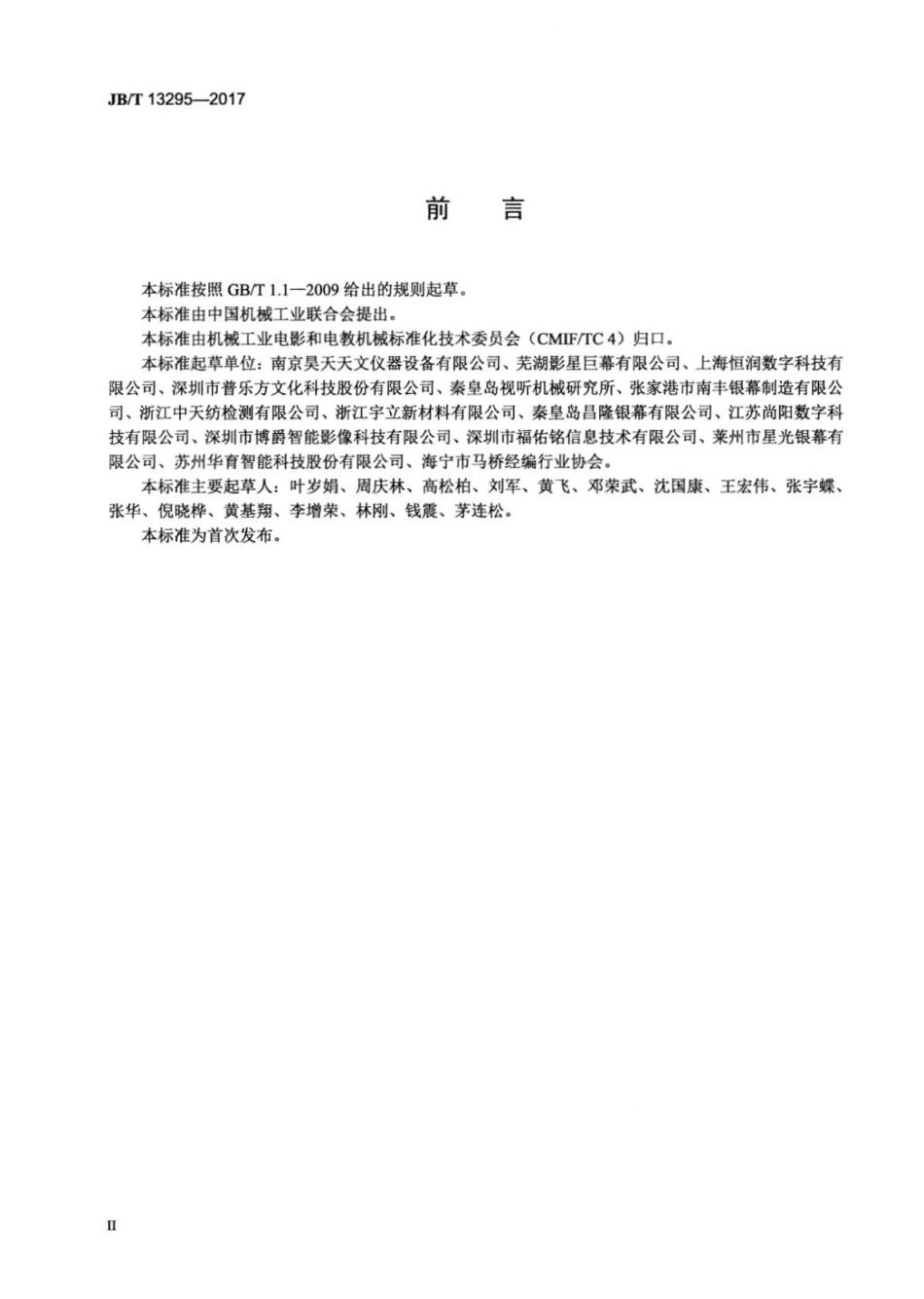 JB/T 13295—2017

前　言

本标准按照 GB/T 1.1—2009 给出的规则起草。

本标准由中国机械工业联合会提出。

本标准由机械工业电影和电教机械标准化技术委员会（CMIF/TC 4）归口。

本标准起草单位：南京昊天天文仪器设备有限公司、芜湖影星巨幕有限公司、上海恒润数字科技有限公司、深圳市普乐方文化科技股份有限公司、秦皇岛视听机械研究所、张家港市南丰银幕制造有限公司、浙江中天纺检测有限公司、浙江宇立新材料有限公司、秦皇岛昌隆银幕有限公司、江苏尚阳数字科技有限公司、深圳市博爵智能影像科技有限公司、深圳市福佑铭信息技术有限公司、莱州市星光银幕有限公司、苏州华育智能科技股份有限公司、海宁市马桥经编行业协会。

本标准主要起草人：叶岁娟、周庆林、高松柏、刘军、黄飞、邓荣武、沈国康、王宏伟、张宇蝶、张华、倪晓桦、黄基翔、李增荣、林刚、钱震、茅连松。

本标准为首次发布。

II